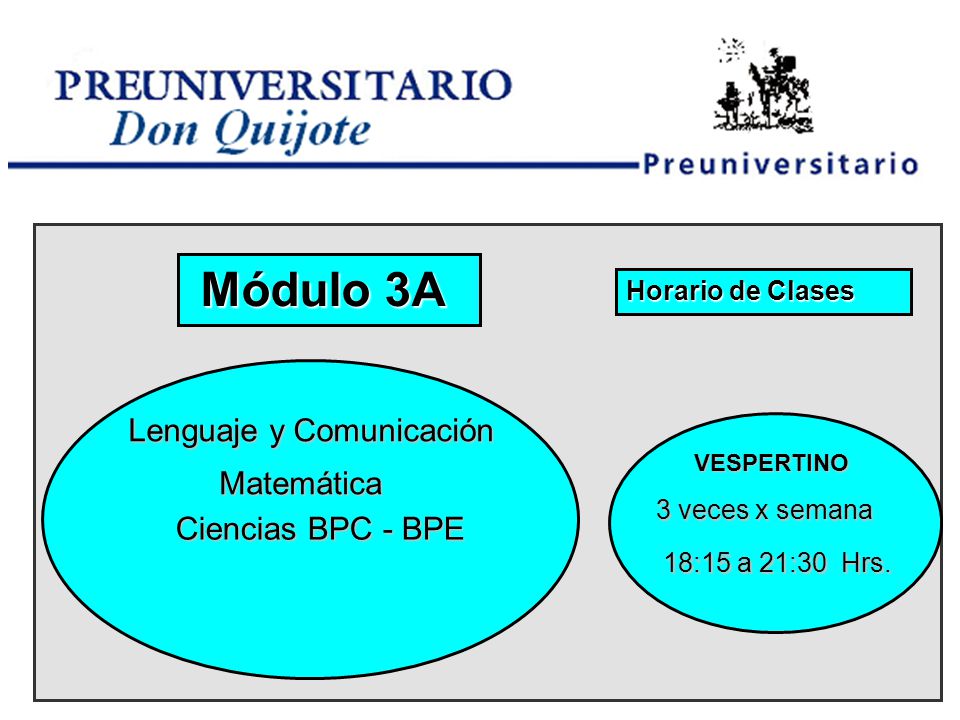 PREUNIVERSITARIO
Don Quijote

Preuniversitario

Módulo 3A

Horario de Clases

Lenguaje y Comunicación
Matemática
Ciencias BPC - BPE

VESPERTINO
3 veces x semana
18:15 a 21:30 Hrs.